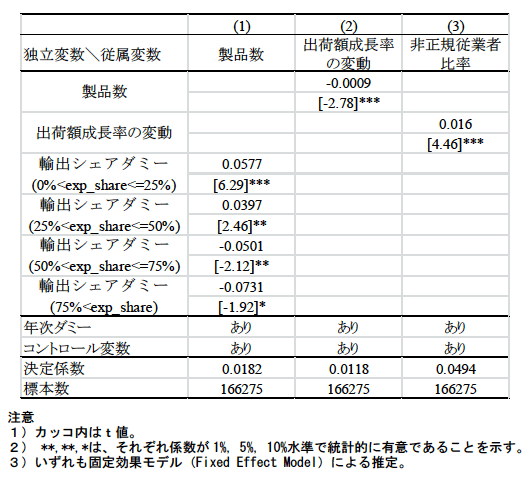 |  | (1) | (2) | (3) |
|---|---|---|---|
| 独立変数＼従属変数 | 製品数 | 出荷額成長率の変動 | 非正規従業者比率 |
| 製品数 |  | -0.0009 |  |
|  |  | [-2.78]*** |  |
| 出荷額成長率の変動 |  |  | 0.016 |
|  |  |  | [4.46]*** |
| 輸出シェアダミー | 0.0577 |  |  |
| (0%<exp_share<=25%) | [6.29]*** |  |  |
| 輸出シェアダミー | 0.0397 |  |  |
| (25%<exp_share<=50%) | [2.46]** |  |  |
| 輸出シェアダミー | -0.0501 |  |  |
| (50%<exp_share<=75%) | [-2.12]** |  |  |
| 輸出シェアダミー | -0.0731 |  |  |
| (75%<exp_share) | [-1.92]* |  |  |
| 年次ダミー | あり | あり | あり |
| コントロール変数 | あり | あり | あり |
| 決定係数 | 0.0182 | 0.0118 | 0.0494 |
| 標本数 | 166275 | 166275 | 166275 |

注意
１）カッコ内はｔ値。
２） **,**,*は、それぞれ係数が 1%, 5%, 10%水準で統計的に有意であることを示す。
３）いずれも固定効果モデル（Fixed Effect Model）による推定。